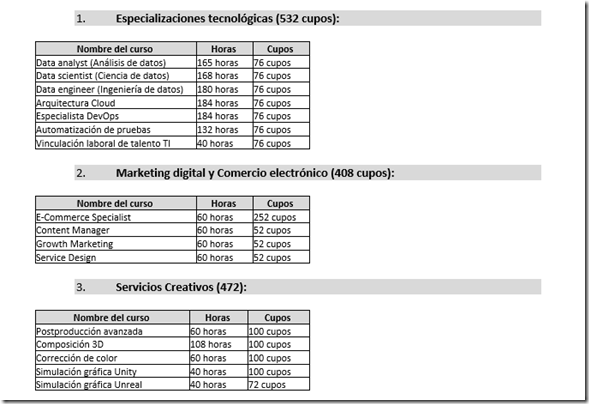 1. Especializaciones tecnológicas (532 cupos):

| Nombre del curso | Horas | Cupos |
|---|---|---|
| Data analyst (Análisis de datos) | 165 horas | 76 cupos |
| Data scientist (Ciencia de datos) | 168 horas | 76 cupos |
| Data engineer (Ingeniería de datos) | 180 horas | 76 cupos |
| Arquitectura Cloud | 184 horas | 76 cupos |
| Especialista DevOps | 184 horas | 76 cupos |
| Automatización de pruebas | 132 horas | 76 cupos |
| Vinculación laboral de talento TI | 40 horas | 76 cupos |

2. Marketing digital y Comercio electrónico (408 cupos):

| Nombre del curso | Horas | Cupos |
|---|---|---|
| E-Commerce Specialist | 60 horas | 252 cupos |
| Content Manager | 60 horas | 52 cupos |
| Growth Marketing | 60 horas | 52 cupos |
| Service Design | 60 horas | 52 cupos |

3. Servicios Creativos (472):

| Nombre del curso | Horas | Cupos |
|---|---|---|
| Postproducción avanzada | 60 horas | 100 cupos |
| Composición 3D | 108 horas | 100 cupos |
| Corrección de color | 60 horas | 100 cupos |
| Simulación gráfica Unity | 40 horas | 100 cupos |
| Simulación gráfica Unreal | 40 horas | 72 cupos |